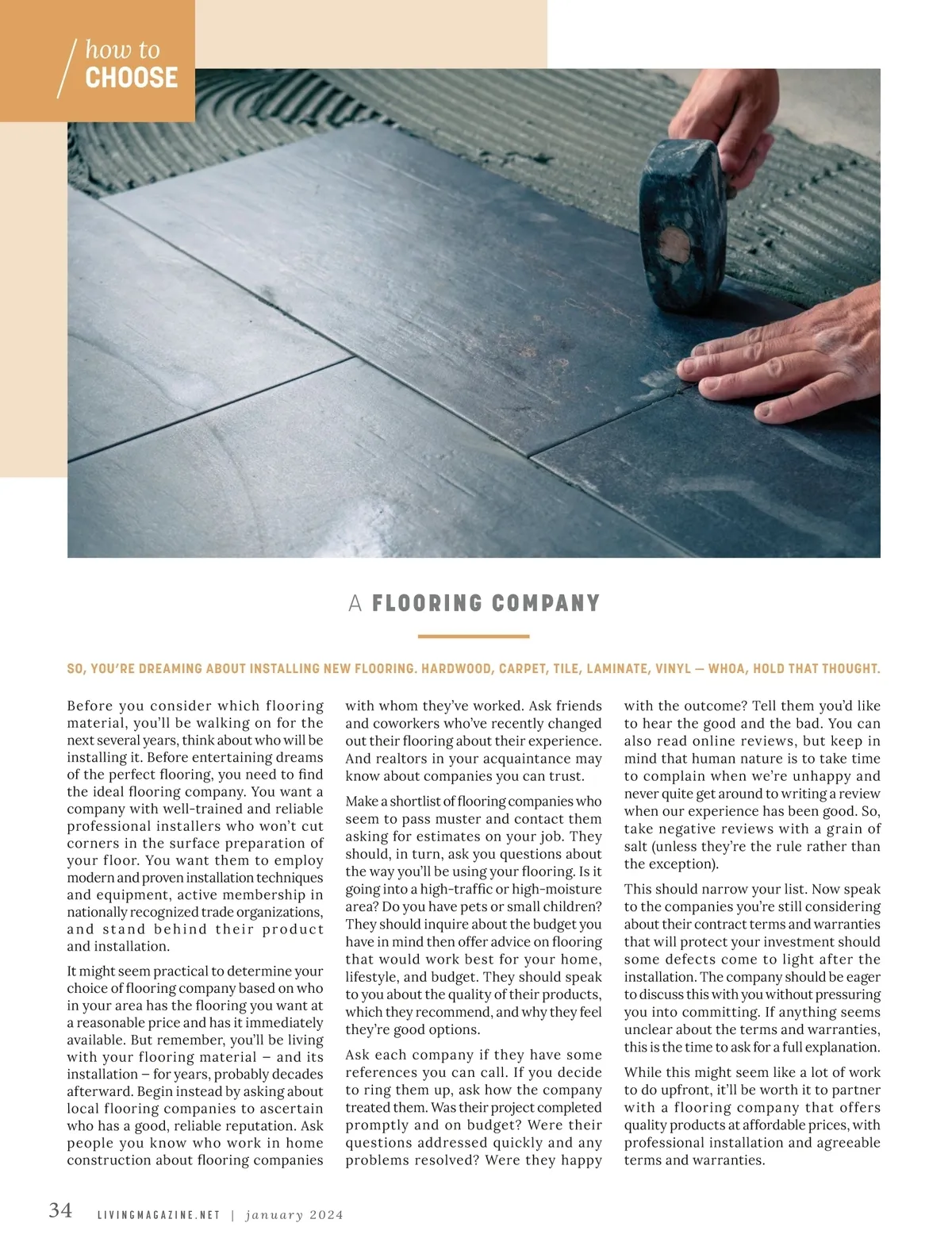 how to
CHOOSE

A FLOORING COMPANY

SO, YOU'RE DREAMING ABOUT INSTALLING NEW FLOORING. HARDWOOD, CARPET, TILE, LAMINATE, VINYL — WHOA, HOLD THAT THOUGHT.

Before you consider which flooring material, you'll be walking on for the next several years, think about who will be installing it. Before entertaining dreams of the perfect flooring, you need to find the ideal flooring company. You want a company with well-trained and reliable professional installers who won't cut corners in the surface preparation of your floor. You want them to employ modern and proven installation techniques and equipment, active membership in nationally recognized trade organizations, and stand behind their product and installation.

It might seem practical to determine your choice of flooring company based on who in your area has the flooring you want at a reasonable price and has it immediately available. But remember, you'll be living with your flooring material – and its installation – for years, probably decades afterward. Begin instead by asking about local flooring companies to ascertain who has a good, reliable reputation. Ask people you know who work in home construction about flooring companies with whom they've worked. Ask friends and coworkers who've recently changed out their flooring about their experience. And realtors in your acquaintance may know about companies you can trust.

Make a shortlist of flooring companies who seem to pass muster and contact them asking for estimates on your job. They should, in turn, ask you questions about the way you'll be using your flooring. Is it going into a high-traffic or high-moisture area? Do you have pets or small children? They should inquire about the budget you have in mind then offer advice on flooring that would work best for your home, lifestyle, and budget. They should speak to you about the quality of their products, which they recommend, and why they feel they're good options.

Ask each company if they have some references you can call. If you decide to ring them up, ask how the company treated them. Was their project completed promptly and on budget? Were their questions addressed quickly and any problems resolved? Were they happy with the outcome? Tell them you'd like to hear the good and the bad. You can also read online reviews, but keep in mind that human nature is to take time to complain when we're unhappy and never quite get around to writing a review when our experience has been good. So, take negative reviews with a grain of salt (unless they're the rule rather than the exception).

This should narrow your list. Now speak to the companies you're still considering about their contract terms and warranties that will protect your investment should some defects come to light after the installation. The company should be eager to discuss this with you without pressuring you into committing. If anything seems unclear about the terms and warranties, this is the time to ask for a full explanation.

While this might seem like a lot of work to do upfront, it'll be worth it to partner with a flooring company that offers quality products at affordable prices, with professional installation and agreeable terms and warranties.

34 LIVINGMAGAZINE.NET | january 2024